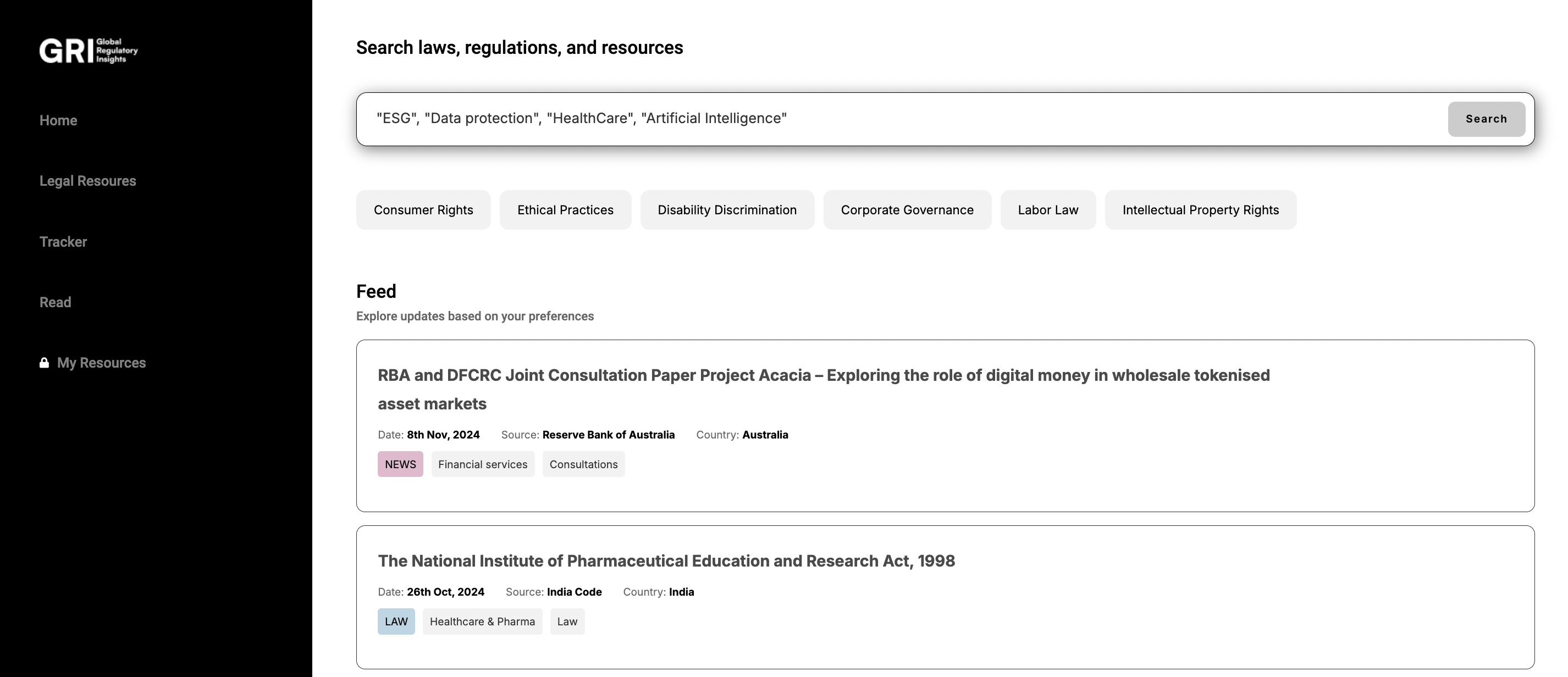 GRI Global Regulatory Insights

Home

Legal Resoures

Tracker

Read

My Resources

Search laws, regulations, and resources

"ESG", "Data protection", "HealthCare", "Artificial Intelligence"

Search

Consumer Rights

Ethical Practices

Disability Discrimination

Corporate Governance

Labor Law

Intellectual Property Rights

Feed

Explore updates based on your preferences

RBA and DFCRC Joint Consultation Paper Project Acacia – Exploring the role of digital money in wholesale tokenised asset markets

Date: 8th Nov, 2024 Source: Reserve Bank of Australia Country: Australia

NEWS Financial services Consultations

The National Institute of Pharmaceutical Education and Research Act, 1998

Date: 26th Oct, 2024 Source: India Code Country: India

LAW Healthcare & Pharma Law